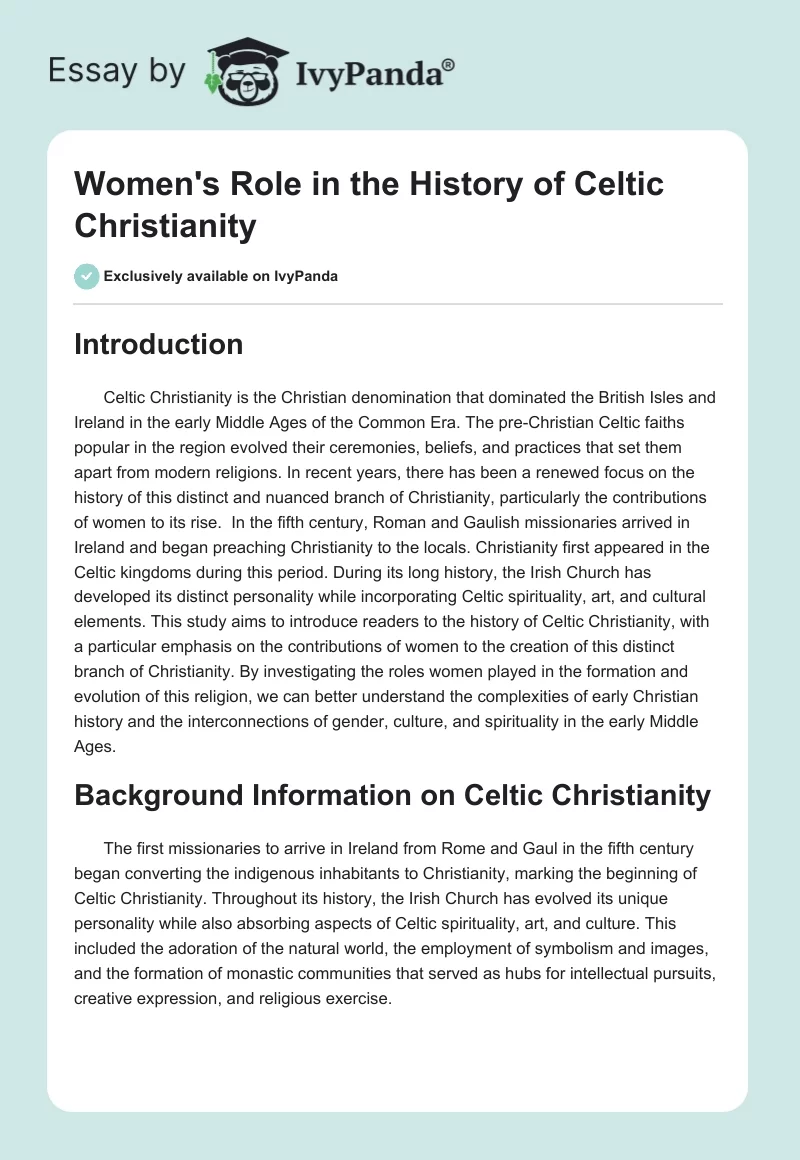 Essay by IvyPanda®

Women's Role in the History of Celtic Christianity

Exclusively available on IvyPanda

Introduction

Celtic Christianity is the Christian denomination that dominated the British Isles and Ireland in the early Middle Ages of the Common Era. The pre-Christian Celtic faiths popular in the region evolved their ceremonies, beliefs, and practices that set them apart from modern religions. In recent years, there has been a renewed focus on the history of this distinct and nuanced branch of Christianity, particularly the contributions of women to its rise.  In the fifth century, Roman and Gaulish missionaries arrived in Ireland and began preaching Christianity to the locals. Christianity first appeared in the Celtic kingdoms during this period. During its long history, the Irish Church has developed its distinct personality while incorporating Celtic spirituality, art, and cultural elements. This study aims to introduce readers to the history of Celtic Christianity, with a particular emphasis on the contributions of women to the creation of this distinct branch of Christianity. By investigating the roles women played in the formation and evolution of this religion, we can better understand the complexities of early Christian history and the interconnections of gender, culture, and spirituality in the early Middle Ages.

Background Information on Celtic Christianity

The first missionaries to arrive in Ireland from Rome and Gaul in the fifth century began converting the indigenous inhabitants to Christianity, marking the beginning of Celtic Christianity. Throughout its history, the Irish Church has evolved its unique personality while also absorbing aspects of Celtic spirituality, art, and culture. This included the adoration of the natural world, the employment of symbolism and images, and the formation of monastic communities that served as hubs for intellectual pursuits, creative expression, and religious exercise.